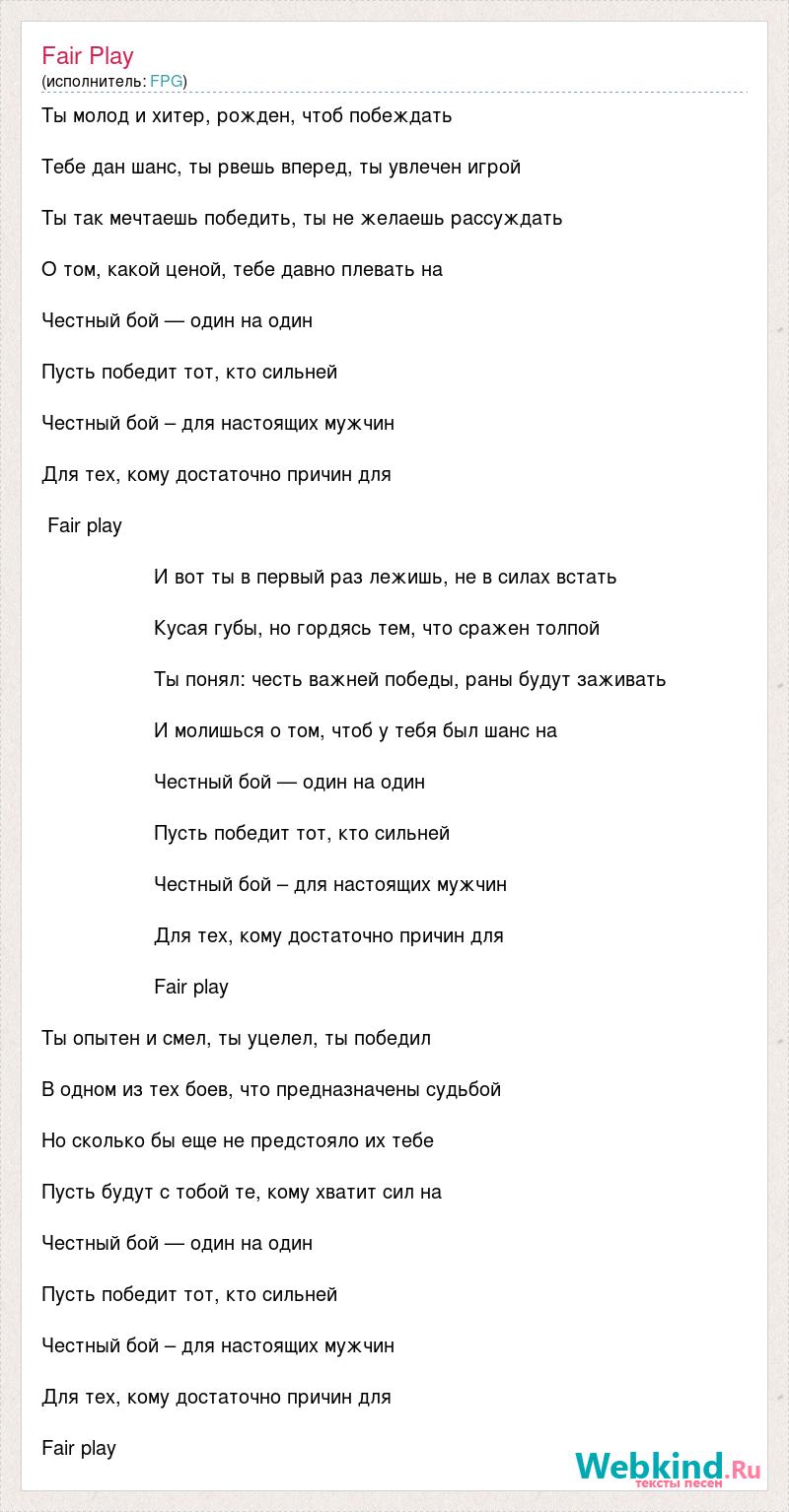 Fair Play
(исполнитель: FPG)

Ты молод и хитер, рожден, чтоб побеждать

Тебе дан шанс, ты рвешь вперед, ты увлечен игрой

Ты так мечтаешь победить, ты не желаешь рассуждать

О том, какой ценой, тебе давно плевать на

Честный бой — один на один

Пусть победит тот, кто сильней

Честный бой – для настоящих мужчин

Для тех, кому достаточно причин для

Fair play

И вот ты в первый раз лежишь, не в силах встать

Кусая губы, но гордясь тем, что сражен толпой

Ты понял: честь важней победы, раны будут заживать

И молишься о том, чтоб у тебя был шанс на

Честный бой — один на один

Пусть победит тот, кто сильней

Честный бой – для настоящих мужчин

Для тех, кому достаточно причин для

Fair play

Ты опытен и смел, ты уцелел, ты победил

В одном из тех боев, что предназначены судьбой

Но сколько бы еще не предстояло их тебе

Пусть будут с тобой те, кому хватит сил на

Честный бой — один на один

Пусть победит тот, кто сильней

Честный бой – для настоящих мужчин

Для тех, кому достаточно причин для

Fair play

Webkind.Ru
тексты песен